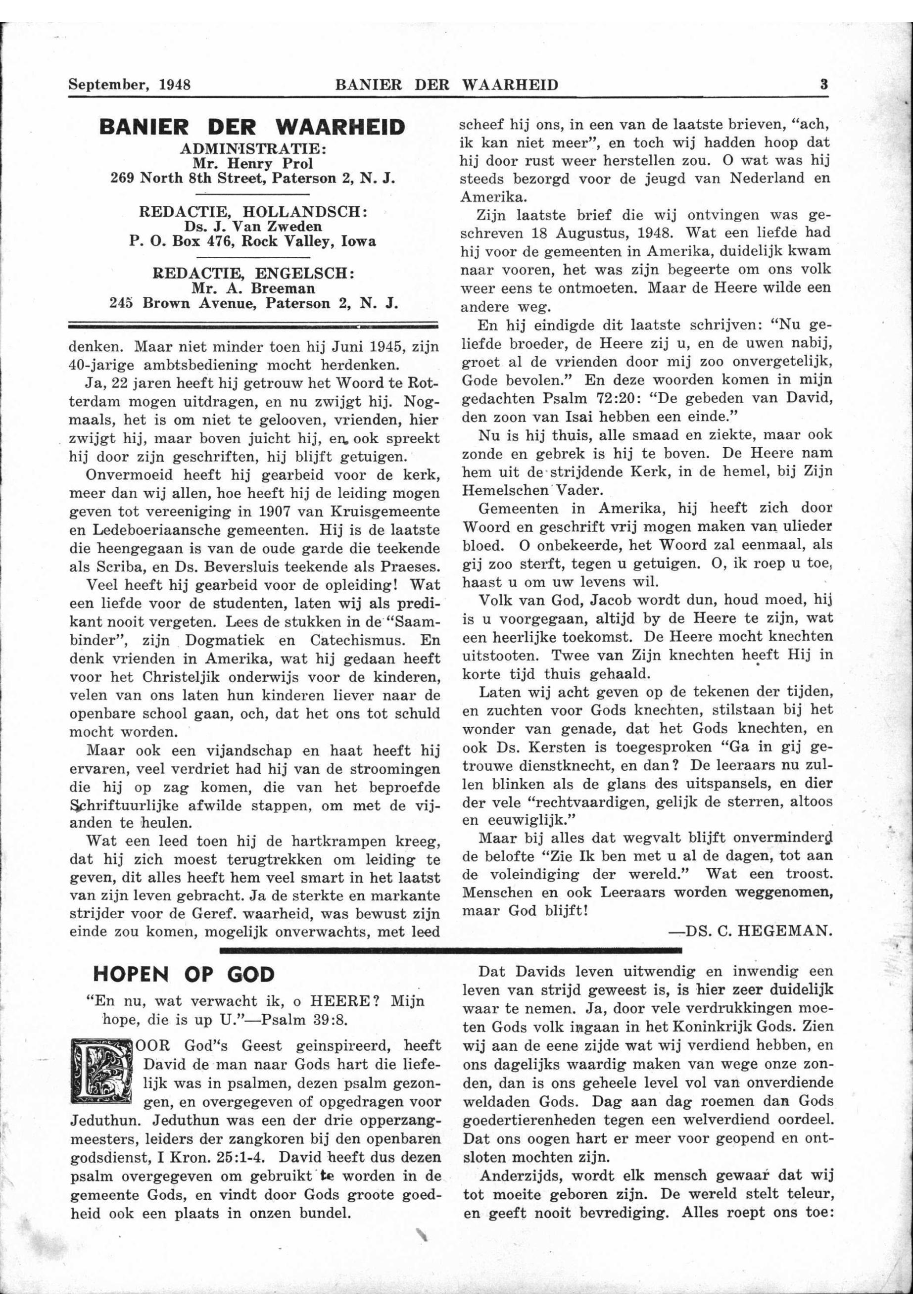 September, 1948 BANIER DER WAARHEID 3

BANIER DER WAARHEID
ADMINISTRATIE:
Mr. Henry Prol
269 North 8th Street, Paterson 2, N. J.

REDACTIE, HOLLANDSCH:
Ds. J. Van Zweden
P. O. Box 476, Rock Valley, Iowa

REDACTIE, ENGELSCH:
Mr. A. Breeman
245 Brown Avenue, Paterson 2, N. J.

denken. Maar niet minder toen hij Juni 1945, zijn 40-jarige ambtsbediening mocht herdenken.

Ja, 22 jaren heeft hij getrouw het Woord te Rotterdam mogen uitdragen, en nu zwijgt hij. Nogmaals, het is om niet te gelooven, vrienden, hier zwijgt hij, maar boven juicht hij, en ook spreekt hij door zijn geschriften, hij blijft getuigen.

Onvermoeid heeft hij gearbeid voor de kerk, meer dan wij allen, hoe heeft hij de leiding mogen geven tot vereeniging in 1907 van Kruisgemeente en Ledeboeriaansche gemeenten. Hij is de laatste die heengegaan is van de oude garde die teekende als Scriba, en Ds. Beversluis teekende als Praeses.

Veel heeft hij gearbeid voor de opleiding! Wat een liefde voor de studenten, laten wij als predikant nooit vergeten. Lees de stukken in de "Saambinder", zijn Dogmatiek en Catechismus. En denk vrienden in Amerika, wat hij gedaan heeft voor het Christeljik onderwijs voor de kinderen, velen van ons laten hun kinderen liever naar de openbare school gaan, och, dat het ons tot schuld mocht worden.

Maar ook een vijandschap en haat heeft hij ervaren, veel verdriet had hij van de stroomingen die hij op zag komen, die van het beproefde Schriftuurlijke afwilde stappen, om met de vijanden te heulen.

Wat een leed toen hij de hartkrampen kreeg, dat hij zich moest terugtrekken om leiding te geven, dit alles heeft hem veel smart in het laatst van zijn leven gebracht. Ja de sterkte en markante strijder voor de Geref. waarheid, was bewust zijn einde zou komen, mogelijk onverwachts, met leed scheef hij ons, in een van de laatste brieven, "ach, ik kan niet meer", en toch wij hadden hoop dat hij door rust weer herstellen zou. O wat was hij steeds bezorgd voor de jeugd van Nederland en Amerika.

Zijn laatste brief die wij ontvingen was geschreven 18 Augustus, 1948. Wat een liefde had hij voor de gemeenten in Amerika, duidelijk kwam naar vooren, het was zijn begeerte om ons volk weer eens te ontmoeten. Maar de Heere wilde een andere weg.

En hij eindigde dit laatste schrijven: "Nu geliefde broeder, de Heere zij u, en de uwen nabij, groet al de vrienden door mij zoo onvergetelijk, Gode bevolen." En deze woorden komen in mijn gedachten Psalm 72:20: "De gebeden van David, den zoon van Isai hebben een einde."

Nu is hij thuis, alle smaad en ziekte, maar ook zonde en gebrek is hij te boven. De Heere nam hem uit de strijdende Kerk, in de hemel, bij Zijn Hemelschen Vader.

Gemeenten in Amerika, hij heeft zich door Woord en geschrift vrij mogen maken van ulieder bloed. O onbekeerde, het Woord zal eenmaal, als gij zoo sterft, tegen u getuigen. O, ik roep u toe, haast u om uw levens wil.

Volk van God, Jacob wordt dun, houd moed, hij is u voorgegaan, altijd by de Heere te zijn, wat een heerlijke toekomst. De Heere mocht knechten uitstooten. Twee van Zijn knechten heeft Hij in korte tijd thuis gehaald.

Laten wij acht geven op de tekenen der tijden, en zuchten voor Gods knechten, stilstaan bij het wonder van genade, dat het Gods knechten, en ook Ds. Kersten is toegesproken "Ga in gij getrouwe dienstknecht, en dan? De leeraars nu zullen blinken als de glans des uitspansels, en dier der vele "rechtvaardigen, gelijk de sterren, altoos en eeuwiglijk."

Maar bij alles dat wegvalt blijft onverminderd de belofte "Zie Ik ben met u al de dagen, tot aan de voleindiging der wereld." Wat een troost. Menschen en ook Leeraars worden weggenomen, maar God blijft!

—DS. C. HEGEMAN.

HOPEN OP GOD

"En nu, wat verwacht ik, o HEERE? Mijn hope, die is up U."—Psalm 39:8.

DOOR God"s Geest geinspireerd, heeft David de man naar Gods hart die liefelijk was in psalmen, dezen psalm gezongen, en overgegeven of opgedragen voor Jeduthun. Jeduthun was een der drie opperzangmeesters, leiders der zangkoren bij den openbaren godsdienst, I Kron. 25:1-4. David heeft dus dezen psalm overgegeven om gebruikt te worden in de gemeente Gods, en vindt door Gods groote goedheid ook een plaats in onzen bundel.

Dat Davids leven uitwendig en inwendig een leven van strijd geweest is, is hier zeer duidelijk waar te nemen. Ja, door vele verdrukkingen moeten Gods volk ingaan in het Koninkrijk Gods. Zien wij aan de eene zijde wat wij verdiend hebben, en ons dagelijks waardig maken van wege onze zonden, dan is ons geheele level vol van onverdiende weldaden Gods. Dag aan dag roemen dan Gods goedertierenheden tegen een welverdiend oordeel. Dat ons oogen hart er meer voor geopend en ontsloten mochten zijn.

Anderzijds, wordt elk mensch gewaar dat wij tot moeite geboren zijn. De wereld stelt teleur, en geeft nooit bevrediging. Alles roept ons toe: